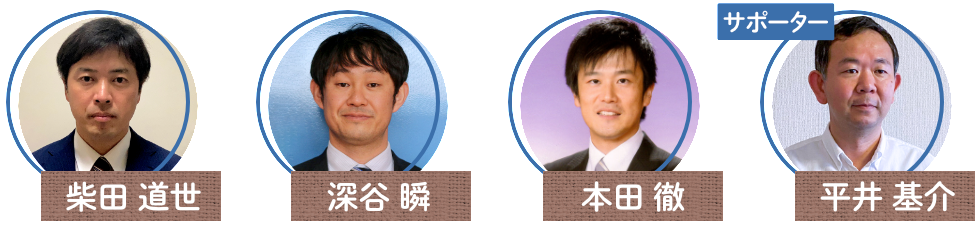 柴田 道世

深谷 瞬

本田 徹

サポーター

平井 基介